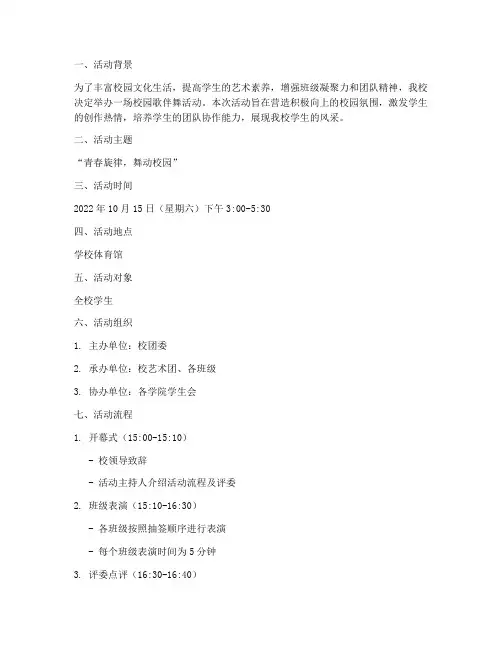 一、活动背景

为了丰富校园文化生活，提高学生的艺术素养，增强班级凝聚力和团队精神，我校决定举办一场校园歌伴舞活动。本次活动旨在营造积极向上的校园氛围，激发学生的创作热情，培养学生的团队协作能力，展现我校学生的风采。

二、活动主题

“青春旋律，舞动校园”

三、活动时间

2022 年 10 月 15 日（星期六）下午 3:00-5:30

四、活动地点

学校体育馆

五、活动对象

全校学生

六、活动组织

1. 主办单位：校团委

2. 承办单位：校艺术团、各班级

3. 协办单位：各学院学生会

七、活动流程

1. 开幕式（15:00-15:10）

- 校领导致辞

- 活动主持人介绍活动流程及评委

2. 班级表演（15:10-16:30）

- 各班级按照抽签顺序进行表演

- 每个班级表演时间为 5 分钟

3. 评委点评（16:30-16:40）